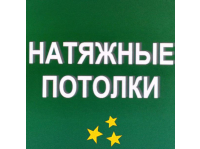 НАТЯЖНЫЕ
ПОТОЛКИ